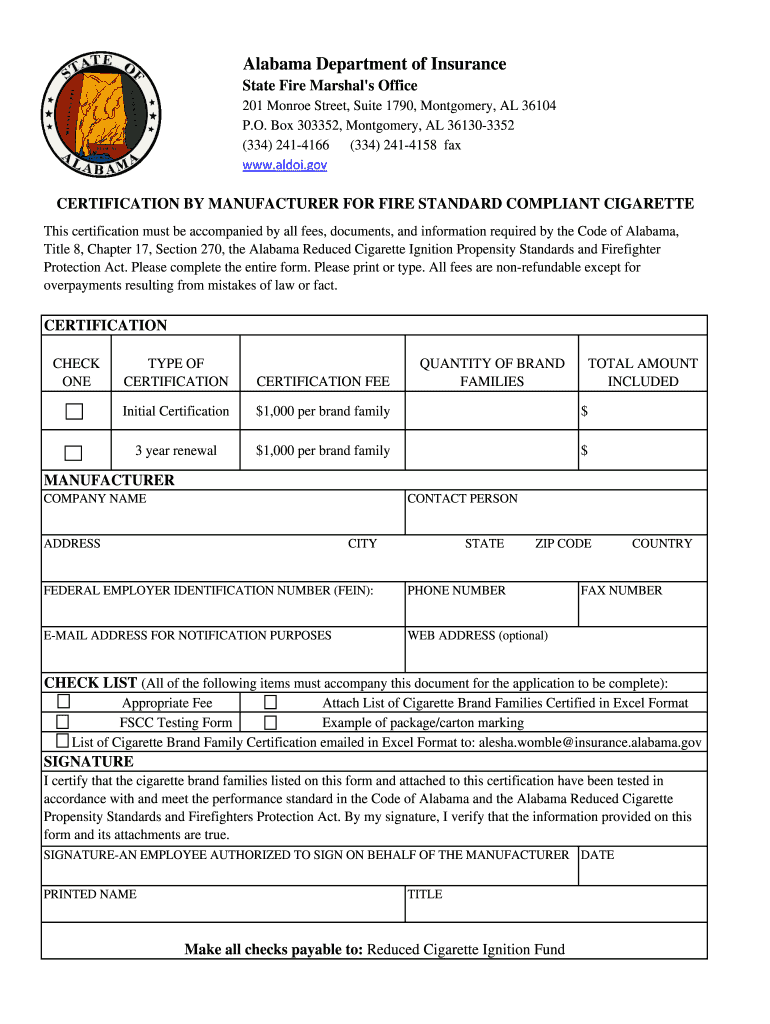 STATE OF ALABAMA

Alabama Department of Insurance
State Fire Marshal's Office
201 Monroe Street, Suite 1790, Montgomery, AL 36104
P.O. Box 303352, Montgomery, AL 36130-3352
(334) 241-4166 (334) 241-4158 fax
www.aldoi.gov

CERTIFICATION BY MANUFACTURER FOR FIRE STANDARD COMPLIANT CIGARETTE

This certification must be accompanied by all fees, documents, and information required by the Code of Alabama, Title 8, Chapter 17, Section 270, the Alabama Reduced Cigarette Ignition Propensity Standards and Firefighter Protection Act. Please complete the entire form. Please print or type. All fees are non-refundable except for overpayments resulting from mistakes of law or fact.

CERTIFICATION

| CHECK ONE | TYPE OF CERTIFICATION | CERTIFICATION FEE | QUANTITY OF BRAND FAMILIES | TOTAL AMOUNT INCLUDED |
|---|---|---|---|---|
| ☐ | Initial Certification | $1,000 per brand family | | $ |
| ☐ | 3 year renewal | $1,000 per brand family | | $ |

MANUFACTURER
COMPANY NAME
CONTACT PERSON
ADDRESS
CITY
STATE
ZIP CODE
COUNTRY
FEDERAL EMPLOYER IDENTIFICATION NUMBER (FEIN):
PHONE NUMBER
FAX NUMBER
E-MAIL ADDRESS FOR NOTIFICATION PURPOSES
WEB ADDRESS (optional)

CHECK LIST (All of the following items must accompany this document for the application to be complete):
☐ Appropriate Fee ☐ Attach List of Cigarette Brand Families Certified in Excel Format
☐ FSCC Testing Form ☐ Example of package/carton marking
☐ List of Cigarette Brand Family Certification emailed in Excel Format to: alesha.womble@insurance.alabama.gov

SIGNATURE
I certify that the cigarette brand families listed on this form and attached to this certification have been tested in accordance with and meet the performance standard in the Code of Alabama and the Alabama Reduced Cigarette Propensity Standards and Firefighters Protection Act. By my signature, I verify that the information provided on this form and its attachments are true.
SIGNATURE-AN EMPLOYEE AUTHORIZED TO SIGN ON BEHALF OF THE MANUFACTURER
DATE
PRINTED NAME
TITLE

Make all checks payable to: Reduced Cigarette Ignition Fund